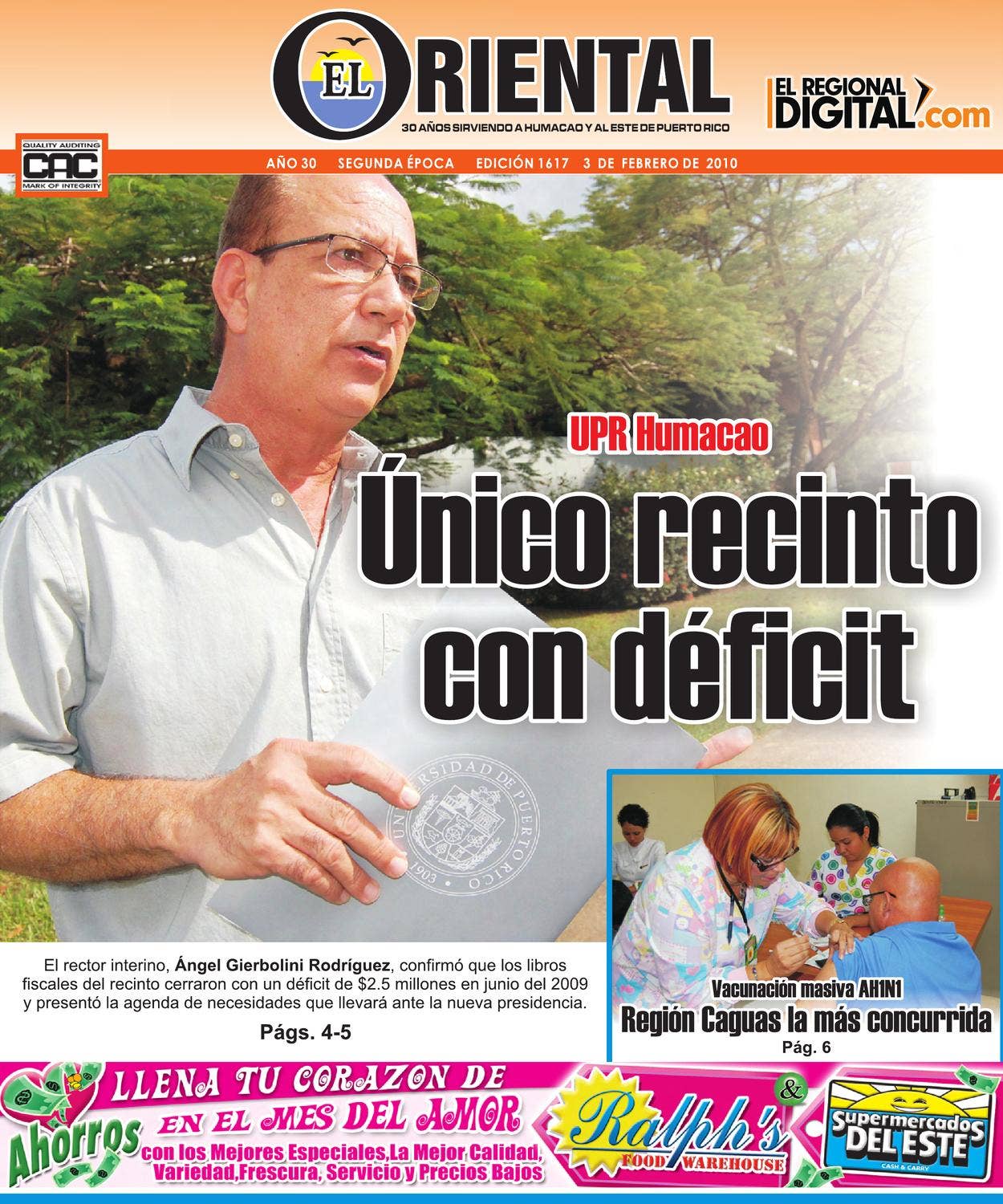 EL ORIENTAL

30 AÑOS SIRVIENDO A HUMACAO Y AL ESTE DE PUERTO RICO

EL REGIONAL DIGITAL.com

QUALITY AUDITING
CAC
MARK OF INTEGRITY

AÑO 30 SEGUNDA ÉPOCA EDICIÓN 1617 3 DE FEBRERO DE 2010

UPR Humacao

Único recinto con déficit

UNIVERSIDAD DE PUERTO RICO
1903

El rector interino, Ángel Gierbolini Rodríguez, confirmó que los libros fiscales del recinto cerraron con un déficit de $2.5 millones en junio del 2009 y presentó la agenda de necesidades que llevará ante la nueva presidencia.

Págs. 4-5

Vacunación masiva AH1N1
Región Caguas la más concurrida
Pág. 6

LLENA TU CORAZON DE
Ahorros
EN EL MES DEL AMOR
con los Mejores Especiales,La Mejor Calidad,
Variedad,Frescura, Servicio y Precios Bajos

Ralph's
FOOD WAREHOUSE
&
Supermercados DEL ESTE
CASH & CARRY